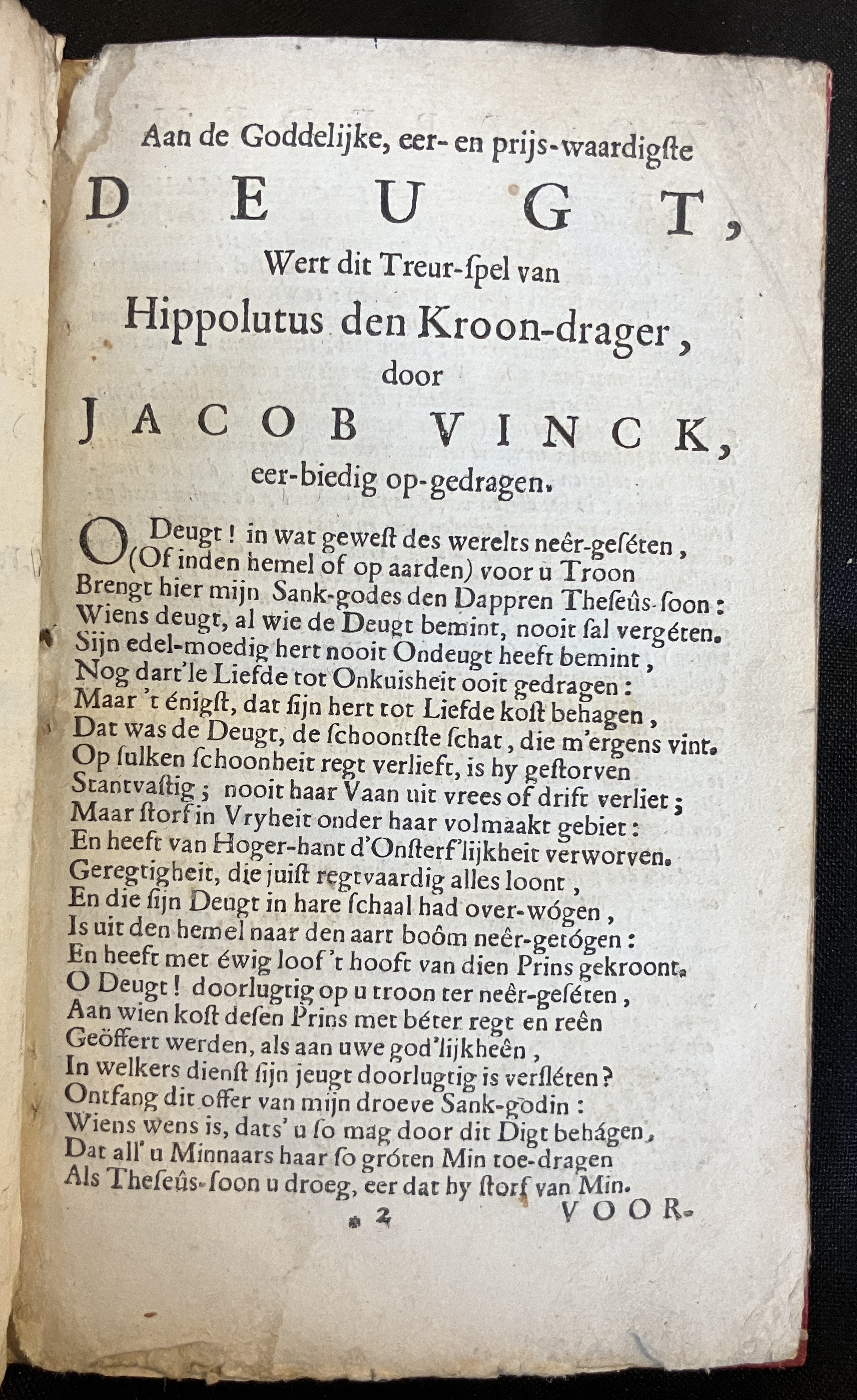 Aan de Goddelijke, eer- en prijs-waardigste

DEUGT,

Wert dit Treur-spel van

Hippolutus den Kroon-drager,

door

JACOB VINCK,

eer-biedig op-gedragen.

O Deugt! in wat gewest des werelts neêr-geséten,
(Of inden hemel of op aarden) voor u Troon
Brengt hier mijn Sank-godes den Dappren Theseûs-soon:
Wiens deugt, al wie de Deugt bemint, nooit sal vergéten.
Sijn edel-moedig hert nooit Ondeugt heeft bemint,
Nog dart'le Liefde tot Onkuisheit ooit gedragen:
Maar 't énigst, dat sijn hert tot Liefde kost behagen,
Dat was de Deugt, de schoontste schat, die m'ergens vint.
Op sulken schoonheit regt verlieft, is hy gestorven
Stantvastig; nooit haar Vaan uit vrees of drift verliet;
Maar storf in Vryheit onder haar volmaakt gebiet:
En heeft van Hoger-hant d'Onsterf'lijkheit verworven.
Geregtigheit, die juist regtvaardig alles loont,
En die sijn Deugt in hare schaal had over-wógen,
Is uit den hemel naar den aart boôm neêr-getógen:
En heeft met éwig loof 't hooft van dien Prins gekroont.
O Deugt! doorlugtig op u troon ter neêr-geséten,
Aan wien kost desen Prins met béter regt en reên
Geöffert werden, als aan uwe god'lijkheên,
In welkers dienst sijn jeugt doorlugtig is versléten?
Ontfang dit offer van mijn droeve Sank-godin:
Wiens wens is, dats' u so mag door dit Digt behágen,
Dat all' u Minnaars haar so gróten Min toe-dragen
Als Theseûs-soon u droeg, eer dat hy storf van Min.

* 2 VOOR-